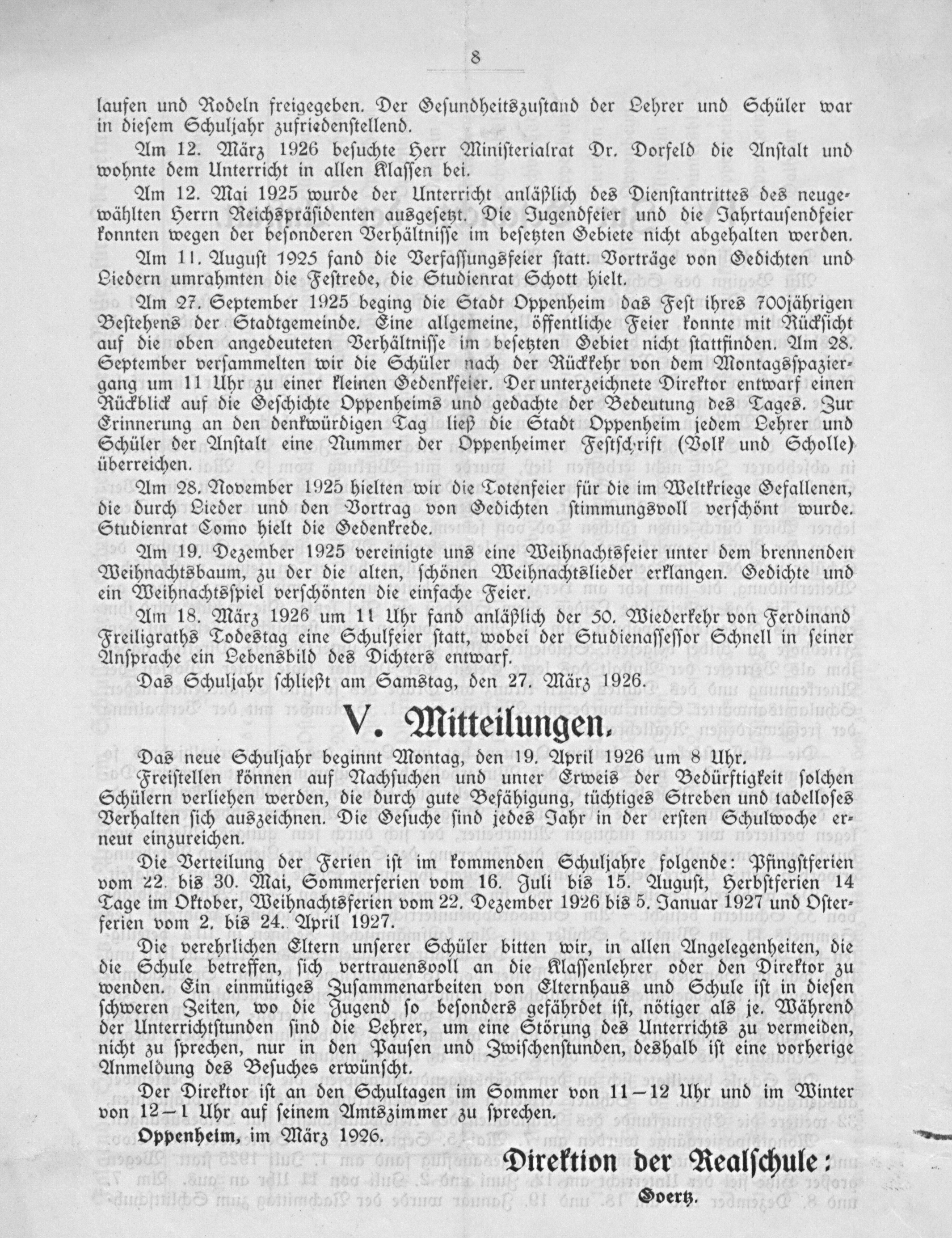 8

laufen und Rodeln freigegeben. Der Gesundheitszustand der Lehrer und Schüler war in diesem Schuljahr zufriedenstellend.

Am 12. März 1926 besuchte Herr Ministerialrat Dr. Dorfeld die Anstalt und wohnte dem Unterricht in allen Klassen bei.

Am 12. Mai 1925 wurde der Unterricht anläßlich des Dienstantrittes des neugewählten Herrn Reichspräsidenten ausgesetzt. Die Jugendfeier und die Jahrtausendfeier konnten wegen der besonderen Verhältnisse im besetzten Gebiete nicht abgehalten werden.

Am 11. August 1925 fand die Verfassungsfeier statt. Vorträge von Gedichten und Liedern umrahmten die Festrede, die Studienrat Schott hielt.

Am 27. September 1925 beging die Stadt Oppenheim das Fest ihres 700jährigen Bestehens der Stadtgemeinde. Eine allgemeine, öffentliche Feier konnte mit Rücksicht auf die oben angedeuteten Verhältnisse im besetzten Gebiet nicht stattfinden. Am 28. September versammelten wir die Schüler nach der Rückkehr von dem Montagsspaziergang um 11 Uhr zu einer kleinen Gedenkfeier. Der unterzeichnete Direktor entwarf einen Rückblick auf die Geschichte Oppenheims und gedachte der Bedeutung des Tages. Zur Erinnerung an den denkwürdigen Tag ließ die Stadt Oppenheim jedem Lehrer und Schüler der Anstalt eine Nummer der Oppenheimer Festschrift (Volk und Scholle) überreichen.

Am 28. November 1925 hielten wir die Totenfeier für die im Weltkriege Gefallenen, die durch Lieder und den Vortrag von Gedichten stimmungsvoll verschönt wurde. Studienrat Como hielt die Gedenkrede.

Am 19. Dezember 1925 vereinigte uns eine Weihnachtsfeier unter dem brennenden Weihnachtsbaum, zu der die alten, schönen Weihnachtslieder erklangen. Gedichte und ein Weihnachtsspiel verschönten die einfache Feier.

Am 18. März 1926 um 11 Uhr fand anläßlich der 50. Wiederkehr von Ferdinand Freiligraths Todestag eine Schulfeier statt, wobei der Studienassessor Schnell in seiner Ansprache ein Lebensbild des Dichters entwarf.

Das Schuljahr schließt am Samstag, den 27. März 1926.

V. Mitteilungen.

Das neue Schuljahr beginnt Montag, den 19. April 1926 um 8 Uhr.

Freistellen können auf Nachsuchen und unter Erweis der Bedürftigkeit solchen Schülern verliehen werden, die durch gute Befähigung, tüchtiges Streben und tadelloses Verhalten sich auszeichnen. Die Gesuche sind jedes Jahr in der ersten Schulwoche erneut einzureichen.

Die Verteilung der Ferien ist im kommenden Schuljahre folgende: Pfingstferien vom 22. bis 30. Mai, Sommerferien vom 16. Juli bis 15. August, Herbstferien 14 Tage im Oktober, Weihnachtsferien vom 22. Dezember 1926 bis 5. Januar 1927 und Osterferien vom 2. bis 24. April 1927.

Die verehrlichen Eltern unserer Schüler bitten wir, in allen Angelegenheiten, die die Schule betreffen, sich vertrauensvoll an die Klassenlehrer oder den Direktor zu wenden. Ein einmütiges Zusammenarbeiten von Elternhaus und Schule ist in diesen schweren Zeiten, wo die Jugend so besonders gefährdet ist, nötiger als je. Während der Unterrichtstunden sind die Lehrer, um eine Störung des Unterrichts zu vermeiden, nicht zu sprechen, nur in den Pausen und Zwischenstunden, deshalb ist eine vorherige Anmeldung des Besuches erwünscht.

Der Direktor ist an den Schultagen im Sommer von 11—12 Uhr und im Winter von 12—1 Uhr auf seinem Amtszimmer zu sprechen.

Oppenheim, im März 1926.

Direktion der Realschule:
Goertz.